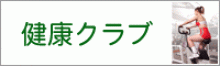 健康クラブ